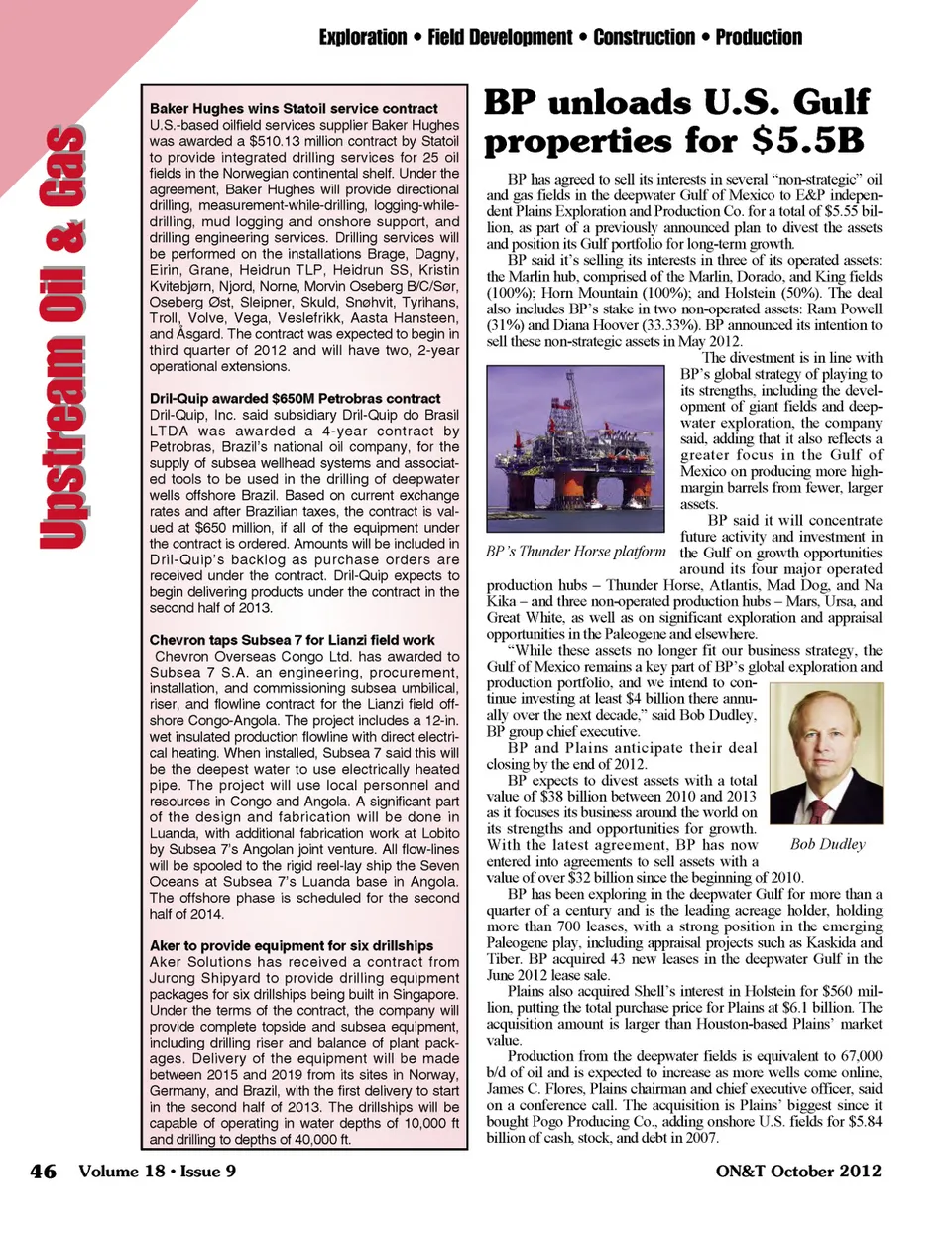 Exploration • Field Development • Construction • Production

Upstream Oil & Gas

Baker Hughes wins Statoil service contract
U.S.-based oilfield services supplier Baker Hughes was awarded a $510.13 million contract by Statoil to provide integrated drilling services for 25 oil fields in the Norwegian continental shelf. Under the agreement, Baker Hughes will provide directional drilling, measurement-while-drilling, logging-while-drilling, mud logging and onshore support, and drilling engineering services. Drilling services will be performed on the installations Brage, Dagny, Eirin, Grane, Heidrun TLP, Heidrun SS, Kristin Kvitebjørn, Njord, Norne, Morvin Oseberg B/C/Sør, Oseberg Øst, Sleipner, Skuld, Snøhvit, Tyrihans, Troll, Volve, Vega, Veslefrikk, Aasta Hansteen, and Åsgard. The contract was expected to begin in third quarter of 2012 and will have two, 2-year operational extensions.

Dril-Quip awarded $650M Petrobras contract
Dril-Quip, Inc. said subsidiary Dril-Quip do Brasil LTDA was awarded a 4-year contract by Petrobras, Brazil's national oil company, for the supply of subsea wellhead systems and associated tools to be used in the drilling of deepwater wells offshore Brazil. Based on current exchange rates and after Brazilian taxes, the contract is valued at $650 million, if all of the equipment under the contract is ordered. Amounts will be included in Dril-Quip's backlog as purchase orders are received under the contract. Dril-Quip expects to begin delivering products under the contract in the second half of 2013.

Chevron taps Subsea 7 for Lianzi field work
Chevron Overseas Congo Ltd. has awarded to Subsea 7 S.A. an engineering, procurement, installation, and commissioning subsea umbilical, riser, and flowline contract for the Lianzi field offshore Congo-Angola. The project includes a 12-in. wet insulated production flowline with direct electrical heating. When installed, Subsea 7 said this will be the deepest water to use electrically heated pipe. The project will use local personnel and resources in Congo and Angola. A significant part of the design and fabrication will be done in Luanda, with additional fabrication work at Lobito by Subsea 7's Angolan joint venture. All flow-lines will be spooled to the rigid reel-lay ship the Seven Oceans at Subsea 7's Luanda base in Angola. The offshore phase is scheduled for the second half of 2014.

Aker to provide equipment for six drillships
Aker Solutions has received a contract from Jurong Shipyard to provide drilling equipment packages for six drillships being built in Singapore. Under the terms of the contract, the company will provide complete topside and subsea equipment, including drilling riser and balance of plant packages. Delivery of the equipment will be made between 2015 and 2019 from its sites in Norway, Germany, and Brazil, with the first delivery to start in the second half of 2013. The drillships will be capable of operating in water depths of 10,000 ft and drilling to depths of 40,000 ft.

BP unloads U.S. Gulf properties for $5.5B

BP has agreed to sell its interests in several "non-strategic" oil and gas fields in the deepwater Gulf of Mexico to E&P independent Plains Exploration and Production Co. for a total of $5.55 billion, as part of a previously announced plan to divest the assets and position its Gulf portfolio for long-term growth.

BP said it's selling its interests in three of its operated assets: the Marlin hub, comprised of the Marlin, Dorado, and King fields (100%); Horn Mountain (100%); and Holstein (50%). The deal also includes BP's stake in two non-operated assets: Ram Powell (31%) and Diana Hoover (33.33%). BP announced its intention to sell these non-strategic assets in May 2012.

The divestment is in line with BP's global strategy of playing to its strengths, including the development of giant fields and deepwater exploration, the company said, adding that it also reflects a greater focus in the Gulf of Mexico on producing more high-margin barrels from fewer, larger assets.

BP's Thunder Horse platform

BP said it will concentrate future activity and investment in the Gulf on growth opportunities around its four major operated production hubs – Thunder Horse, Atlantis, Mad Dog, and Na Kika – and three non-operated production hubs – Mars, Ursa, and Great White, as well as on significant exploration and appraisal opportunities in the Paleogene and elsewhere.

"While these assets no longer fit our business strategy, the Gulf of Mexico remains a key part of BP's global exploration and production portfolio, and we intend to continue investing at least $4 billion there annually over the next decade," said Bob Dudley, BP group chief executive.

BP and Plains anticipate their deal closing by the end of 2012.

BP expects to divest assets with a total value of $38 billion between 2010 and 2013 as it focuses its business around the world on its strengths and opportunities for growth. With the latest agreement, BP has now entered into agreements to sell assets with a value of over $32 billion since the beginning of 2010.

Bob Dudley

BP has been exploring in the deepwater Gulf for more than a quarter of a century and is the leading acreage holder, holding more than 700 leases, with a strong position in the emerging Paleogene play, including appraisal projects such as Kaskida and Tiber. BP acquired 43 new leases in the deepwater Gulf in the June 2012 lease sale.

Plains also acquired Shell's interest in Holstein for $560 million, putting the total purchase price for Plains at $6.1 billion. The acquisition amount is larger than Houston-based Plains' market value.

Production from the deepwater fields is equivalent to 67,000 b/d of oil and is expected to increase as more wells come online, James C. Flores, Plains chairman and chief executive officer, said on a conference call. The acquisition is Plains' biggest since it bought Pogo Producing Co., adding onshore U.S. fields for $5.84 billion of cash, stock, and debt in 2007.

46 Volume 18 • Issue 9 ON&T October 2012